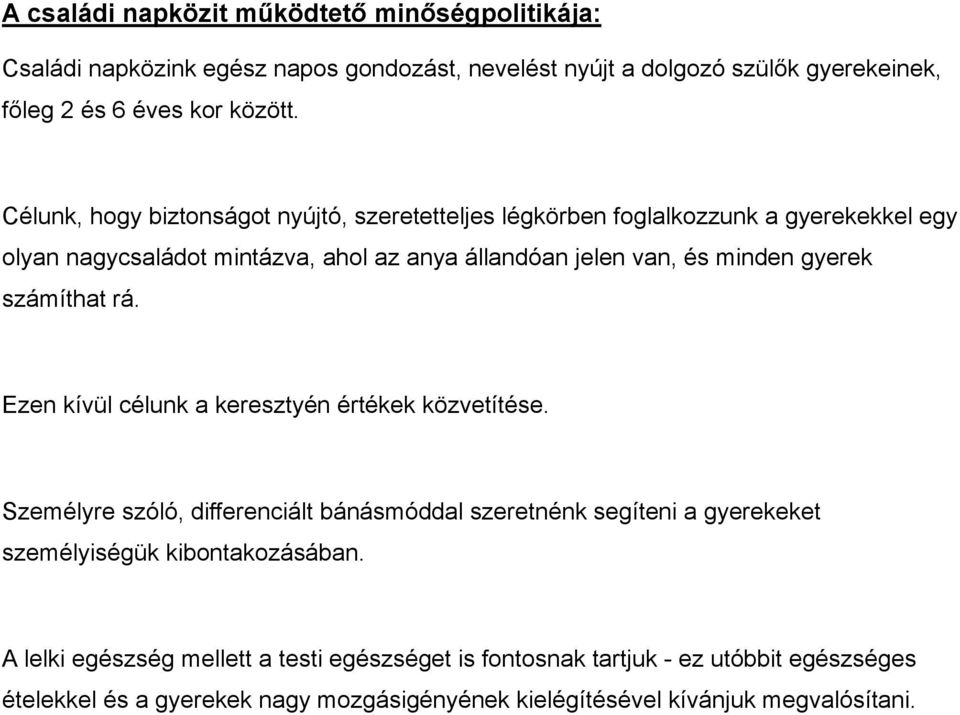 A családi napközit működtető minőségpolitikája:

Családi napközink egész napos gondozást, nevelést nyújt a dolgozó szülők gyerekeinek, főleg 2 és 6 éves kor között.

Célunk, hogy biztonságot nyújtó, szeretetteljes légkörben foglalkozzunk a gyerekekkel egy olyan nagycsaládot mintázva, ahol az anya állandóan jelen van, és minden gyerek számíthat rá.

Ezen kívül célunk a keresztyén értékek közvetítése.

Személyre szóló, differenciált bánásmóddal szeretnénk segíteni a gyerekeket személyiségük kibontakozásában.

A lelki egészség mellett a testi egészséget is fontosnak tartjuk - ez utóbbit egészséges ételekkel és a gyerekek nagy mozgásigényének kielégítésével kívánjuk megvalósítani.